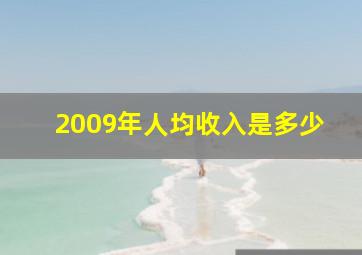 2009年人均收入是多少